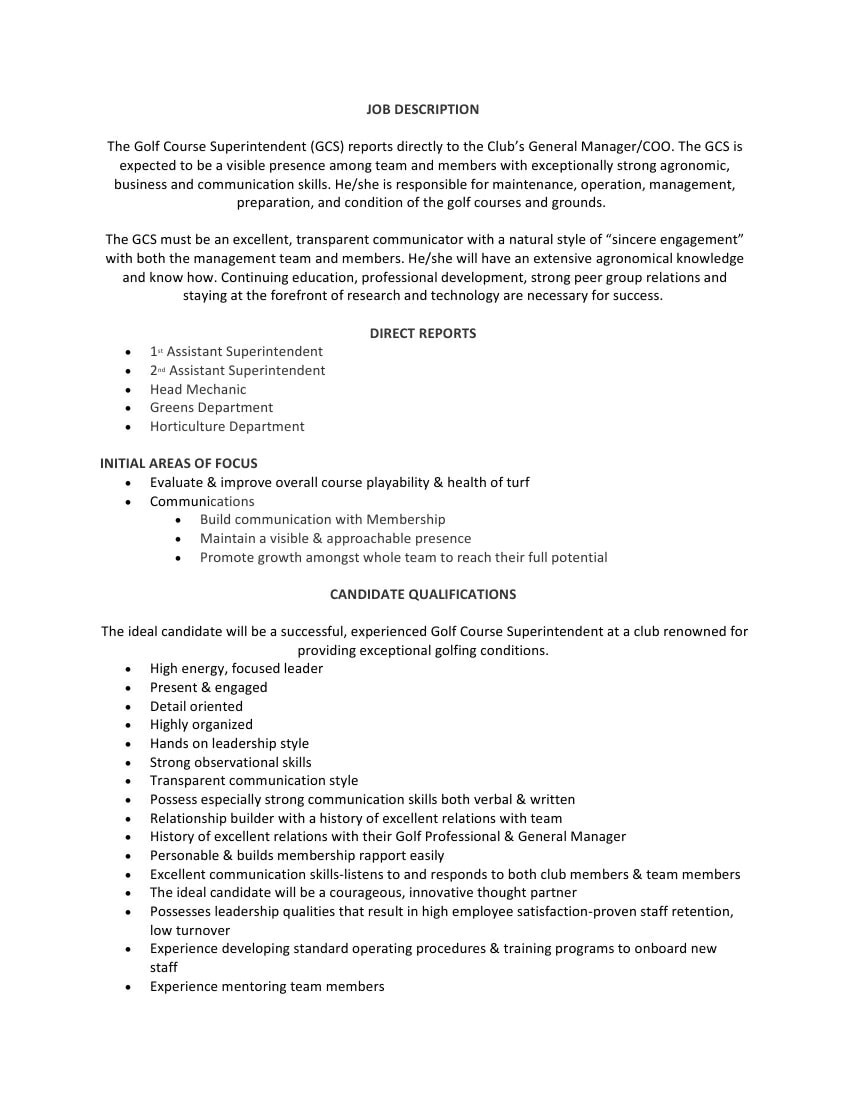 JOB DESCRIPTION

The Golf Course Superintendent (GCS) reports directly to the Club's General Manager/COO. The GCS is expected to be a visible presence among team and members with exceptionally strong agronomic, business and communication skills. He/she is responsible for maintenance, operation, management, preparation, and condition of the golf courses and grounds.

The GCS must be an excellent, transparent communicator with a natural style of "sincere engagement" with both the management team and members. He/she will have an extensive agronomical knowledge and know how. Continuing education, professional development, strong peer group relations and staying at the forefront of research and technology are necessary for success.

DIRECT REPORTS

- 1st Assistant Superintendent
- 2nd Assistant Superintendent
- Head Mechanic
- Greens Department
- Horticulture Department

INITIAL AREAS OF FOCUS

- Evaluate & improve overall course playability & health of turf
- Communications
  - Build communication with Membership
  - Maintain a visible & approachable presence
  - Promote growth amongst whole team to reach their full potential

CANDIDATE QUALIFICATIONS

The ideal candidate will be a successful, experienced Golf Course Superintendent at a club renowned for providing exceptional golfing conditions.

- High energy, focused leader
- Present & engaged
- Detail oriented
- Highly organized
- Hands on leadership style
- Strong observational skills
- Transparent communication style
- Possess especially strong communication skills both verbal & written
- Relationship builder with a history of excellent relations with team
- History of excellent relations with their Golf Professional & General Manager
- Personable & builds membership rapport easily
- Excellent communication skills-listens to and responds to both club members & team members
- The ideal candidate will be a courageous, innovative thought partner
- Possesses leadership qualities that result in high employee satisfaction-proven staff retention, low turnover
- Experience developing standard operating procedures & training programs to onboard new staff
- Experience mentoring team members